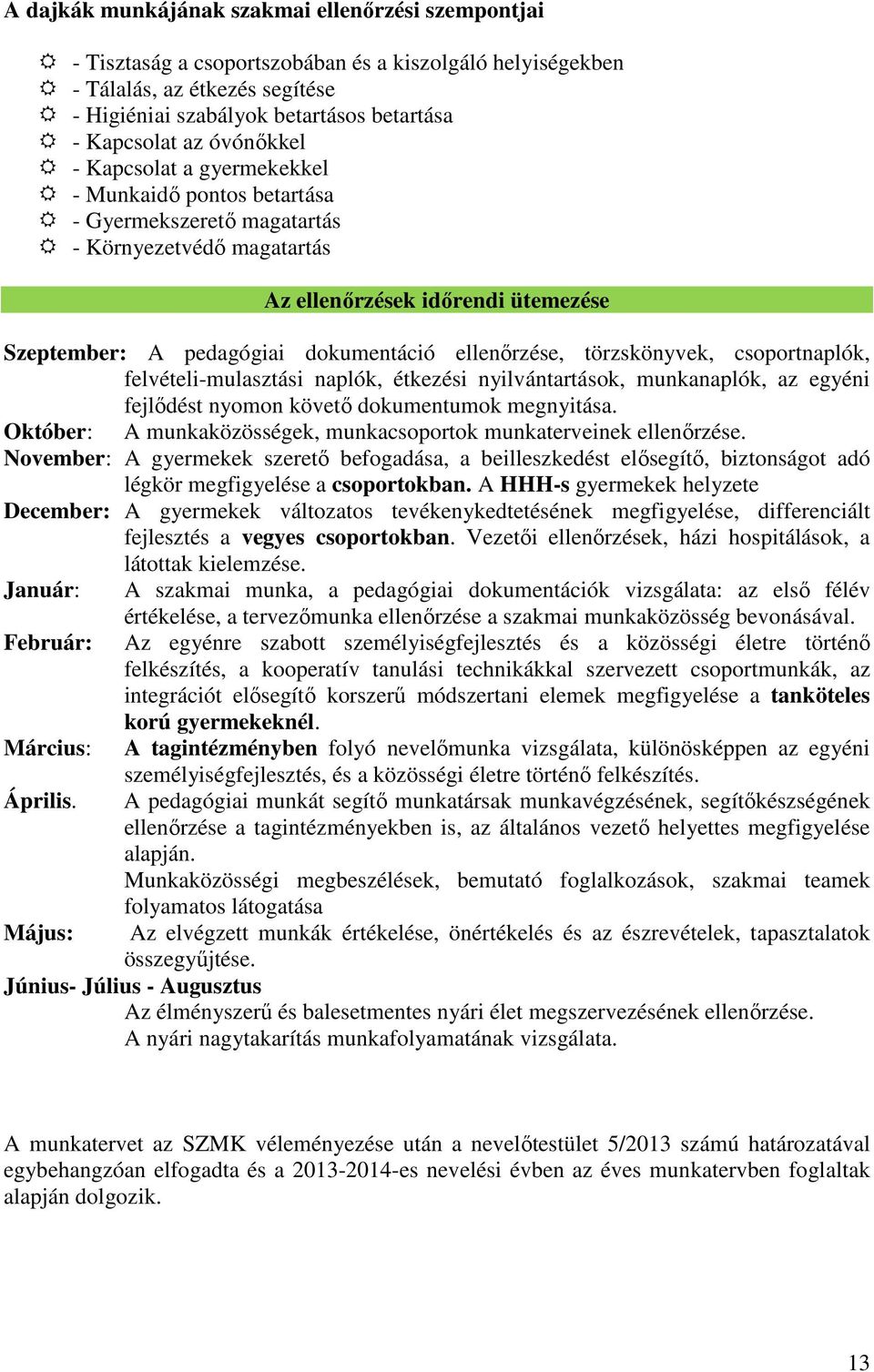 A dajkák munkájának szakmai ellenőrzési szempontjai

- Tisztaság a csoportszobában és a kiszolgáló helyiségekben
- Tálalás, az étkezés segítése
- Higiéniai szabályok betartásos betartása
- Kapcsolat az óvónőkkel
- Kapcsolat a gyermekekkel
- Munkaidő pontos betartása
- Gyermekszerető magatartás
- Környezetvédő magatartás

Az ellenőrzések időrendi ütemezése

Szeptember: A pedagógiai dokumentáció ellenőrzése, törzskönyvek, csoportnaplók, felvételi-mulasztási naplók, étkezési nyilvántartások, munkanaplók, az egyéni fejlődést nyomon követő dokumentumok megnyitása.
Október: A munkaközösségek, munkacsoportok munkaterveinek ellenőrzése.
November: A gyermekek szerető befogadása, a beilleszkedést elősegítő, biztonságot adó légkör megfigyelése a csoportokban. A HHH-s gyermekek helyzete
December: A gyermekek változatos tevékenykedtetésének megfigyelése, differenciált fejlesztés a vegyes csoportokban. Vezetői ellenőrzések, házi hospitálások, a látottak kielemzése.
Január: A szakmai munka, a pedagógiai dokumentációk vizsgálata: az első félév értékelése, a tervezőmunka ellenőrzése a szakmai munkaközösség bevonásával.
Február: Az egyénre szabott személyiségfejlesztés és a közösségi életre történő felkészítés, a kooperatív tanulási technikákkal szervezett csoportmunkák, az integrációt elősegítő korszerű módszertani elemek megfigyelése a tanköteles korú gyermekeknél.
Március: A tagintézményben folyó nevelőmunka vizsgálata, különösképpen az egyéni személyiségfejlesztés, és a közösségi életre történő felkészítés.
Április. A pedagógiai munkát segítő munkatársak munkavégzésének, segítőkészségének ellenőrzése a tagintézményekben is, az általános vezető helyettes megfigyelése alapján.
Munkaközösségi megbeszélések, bemutató foglalkozások, szakmai teamek folyamatos látogatása
Május: Az elvégzett munkák értékelése, önértékelés és az észrevételek, tapasztalatok összegyűjtése.
Június- Július - Augusztus
Az élményszerű és balesetmentes nyári élet megszervezésének ellenőrzése.
A nyári nagytakarítás munkafolyamatának vizsgálata.

A munkatervet az SZMK véleményezése után a nevelőtestület 5/2013 számú határozatával egybehangzóan elfogadta és a 2013-2014-es nevelési évben az éves munkatervben foglaltak alapján dolgozik.

13